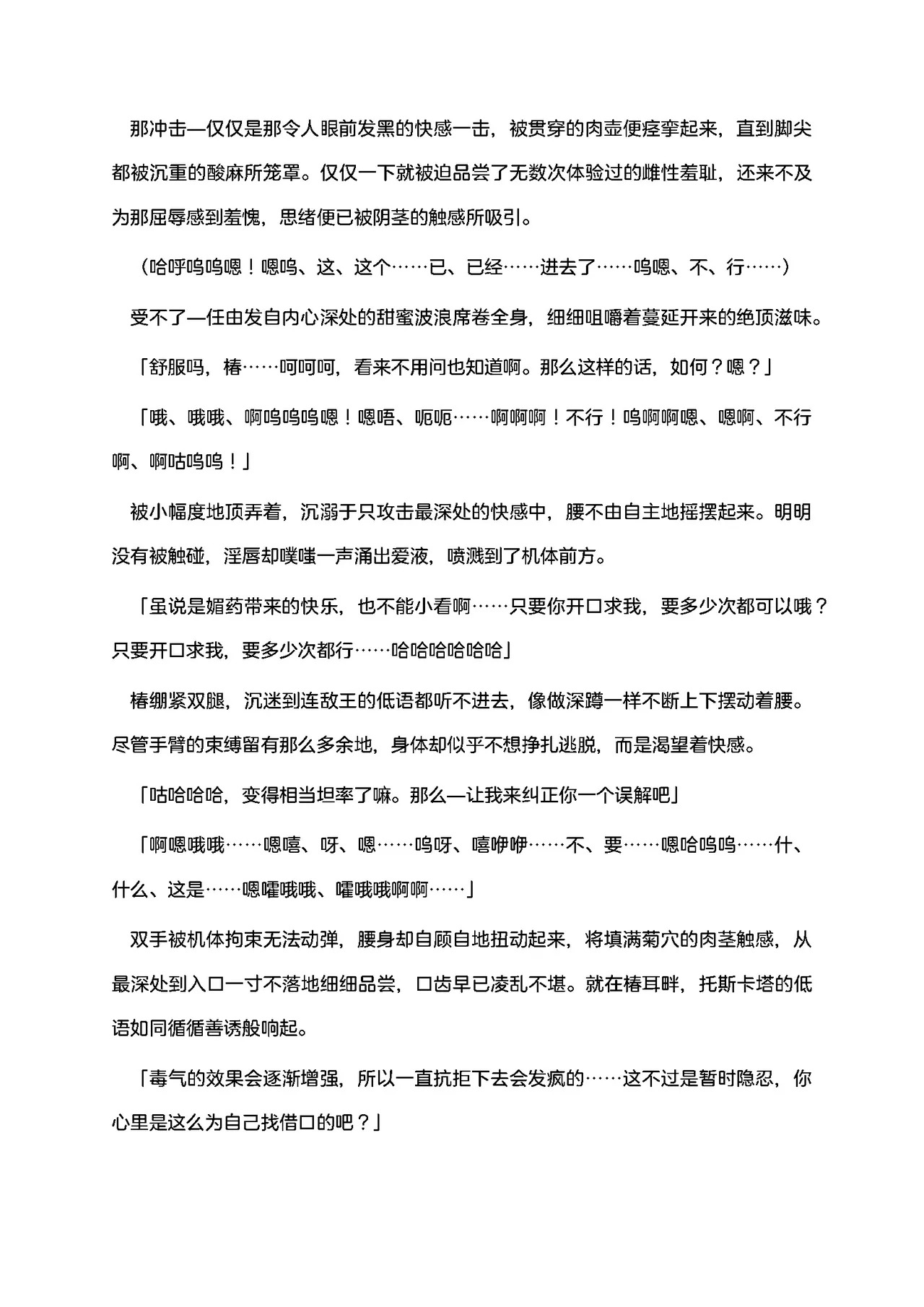 那冲击—仅仅是那令人眼前发黑的快感一击，被贯穿的肉壶便痉挛起来，直到脚尖都被沉重的酸麻所笼罩。仅仅一下就被迫品尝了无数次体验过的雌性羞耻，还来不及为那屈辱感到羞愧，思绪便已被阴茎的触感所吸引。

（哈呼呜呜嗯！嗯呜、这、这个……已、已经……进去了……呜嗯、不、行……）

受不了—任由发自内心深处的甜蜜波浪席卷全身，细细咀嚼着蔓延开来的绝顶滋味。

「舒服吗，椿……呵呵呵，看来不用问也知道啊。那么这样的话，如何？嗯？」

「哦、哦哦、啊呜呜呜嗯！嗯唔、呃呃……啊啊啊！不行！呜啊啊嗯、嗯啊、不行啊、啊咕呜呜！」

被小幅度地顶弄着，沉溺于只攻击最深处的快感中，腰不由自主地摇摆起来。明明没有被触碰，淫唇却噗嗤一声涌出爱液，喷溅到了机体前方。

「虽说是媚药带来的快乐，也不能小看啊……只要你开口求我，要多少次都可以哦？只要开口求我，要多少次都行……哈哈哈哈哈哈」

椿绷紧双腿，沉迷到连敌王的低语都听不进去，像做深蹲一样不断上下摆动着腰。尽管手臂的束缚留有那么多余地，身体却似乎不想挣扎逃脱，而是渴望着快感。

「咕哈哈哈，变得相当坦率了嘛。那么—让我来纠正你一个误解吧」

「啊嗯哦哦……嗯嘻、呀、嗯……呜呀、嘻咿咿……不、要……嗯哈呜呜……什、什么、这是……嗯嚯哦哦、嚯哦哦啊啊……」

双手被机体拘束无法动弹，腰身却自顾自地扭动起来，将填满菊穴的肉茎触感，从最深处到入口一寸不落地细细品尝，口齿早已凌乱不堪。就在椿耳畔，托斯卡塔的低语如同循循善诱般响起。

「毒气的效果会逐渐增强，所以一直抗拒下去会发疯的……这不过是暂时隐忍，你心里是这么为自己找借口的吧？」